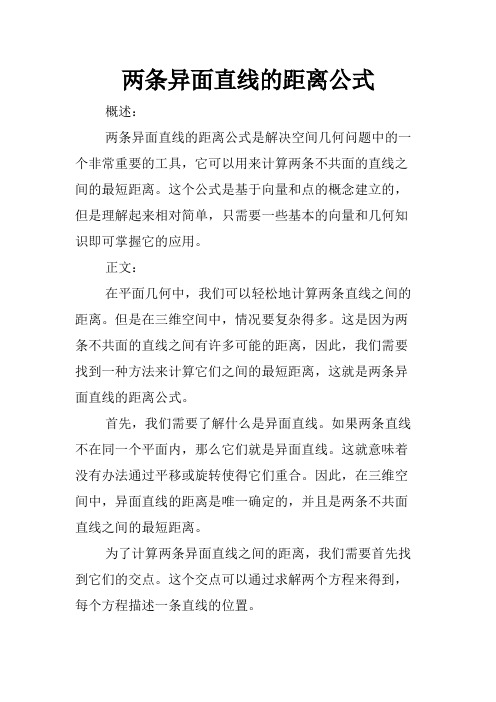 两条异面直线的距离公式

概述：

两条异面直线的距离公式是解决空间几何问题中的一个非常重要的工具，它可以用来计算两条不共面的直线之间的最短距离。这个公式是基于向量和点的概念建立的，但是理解起来相对简单，只需要一些基本的向量和几何知识即可掌握它的应用。

正文：

在平面几何中，我们可以轻松地计算两条直线之间的距离。但是在三维空间中，情况要复杂得多。这是因为两条不共面的直线之间有许多可能的距离，因此，我们需要找到一种方法来计算它们之间的最短距离，这就是两条异面直线的距离公式。

首先，我们需要了解什么是异面直线。如果两条直线不在同一个平面内，那么它们就是异面直线。这就意味着没有办法通过平移或旋转使得它们重合。因此，在三维空间中，异面直线的距离是唯一确定的，并且是两条不共面直线之间的最短距离。

为了计算两条异面直线之间的距离，我们需要首先找到它们的交点。这个交点可以通过求解两个方程来得到，每个方程描述一条直线的位置。